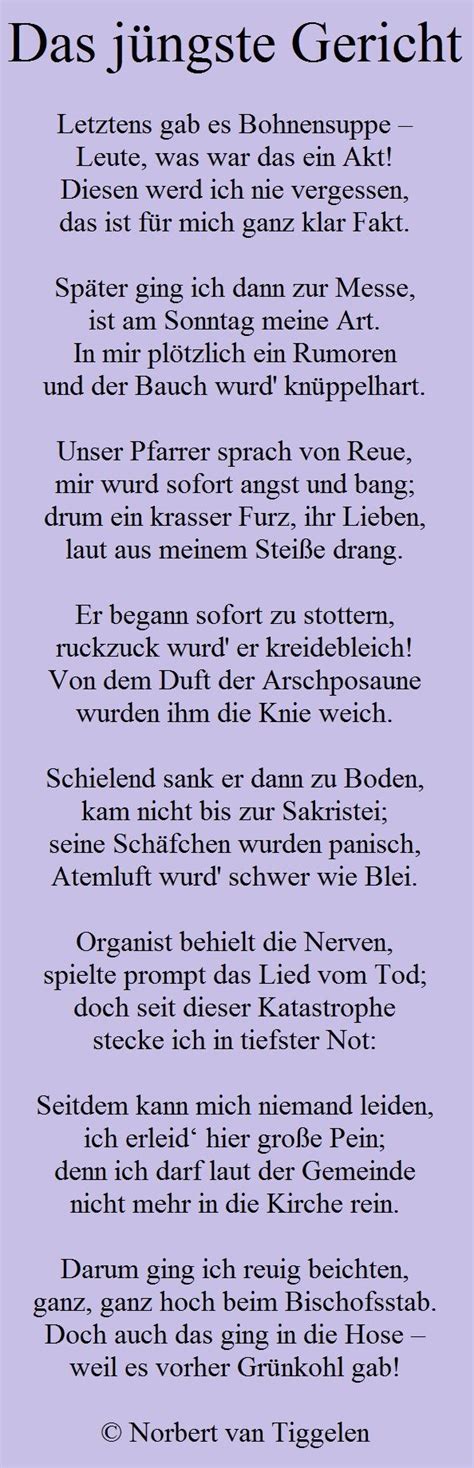 Das jüngste Gericht

Letztens gab es Bohnensuppe –
Leute, was war das ein Akt!
Diesen werd ich nie vergessen,
das ist für mich ganz klar Fakt.

Später ging ich dann zur Messe,
ist am Sonntag meine Art.
In mir plötzlich ein Rumoren
und der Bauch wurd' knüppelhart.

Unser Pfarrer sprach von Reue,
mir wurd sofort angst und bang;
drum ein krasser Furz, ihr Lieben,
laut aus meinem Steiße drang.

Er begann sofort zu stottern,
ruckzuck wurd' er kreidebleich!
Von dem Duft der Arschposaune
wurden ihm die Knie weich.

Schielend sank er dann zu Boden,
kam nicht bis zur Sakristei;
seine Schäfchen wurden panisch,
Atemluft wurd' schwer wie Blei.

Organist behielt die Nerven,
spielte prompt das Lied vom Tod;
doch seit dieser Katastrophe
stecke ich in tiefster Not:

Seitdem kann mich niemand leiden,
ich erleid‘ hier große Pein;
denn ich darf laut der Gemeinde
nicht mehr in die Kirche rein.

Darum ging ich reuig beichten,
ganz, ganz hoch beim Bischofsstab.
Doch auch das ging in die Hose –
weil es vorher Grünkohl gab!

© Norbert van Tiggelen